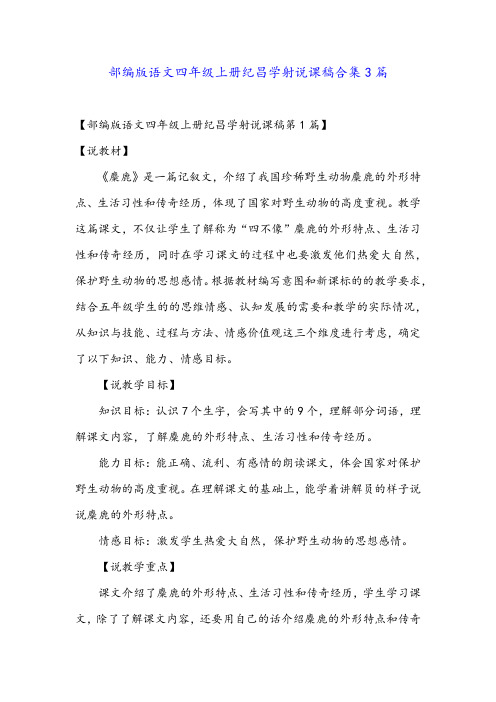 部编版语文四年级上册纪昌学射说课稿合集3篇

【部编版语文四年级上册纪昌学射说课稿第1篇】

【说教材】

《麋鹿》是一篇记叙文，介绍了我国珍稀野生动物麋鹿的外形特点、生活习性和传奇经历，体现了国家对野生动物的高度重视。教学这篇课文，不仅让学生了解称为“四不像”麋鹿的外形特点、生活习性和传奇经历，同时在学习课文的过程中也要激发他们热爱大自然，保护野生动物的思想感情。根据教材编写意图和新课标的的教学要求，结合五年级学生的的思维情感、认知发展的需要和教学的实际情况，从知识与技能、过程与方法、情感价值观这三个维度进行考虑，确定了以下知识、能力、情感目标。

【说教学目标】

知识目标：认识7个生字，会写其中的9个，理解部分词语，理解课文内容，了解麋鹿的外形特点、生活习性和传奇经历。

能力目标：能正确、流利、有感情的朗读课文，体会国家对保护野生动物的高度重视。在理解课文的基础上，能学着讲解员的样子说说麋鹿的外形特点。

情感目标：激发学生热爱大自然，保护野生动物的思想感情。

【说教学重点】

课文介绍了麋鹿的外形特点、生活习性和传奇经历，学生学习课文，除了了解课文内容，还要用自己的话介绍麋鹿的外形特点和传奇